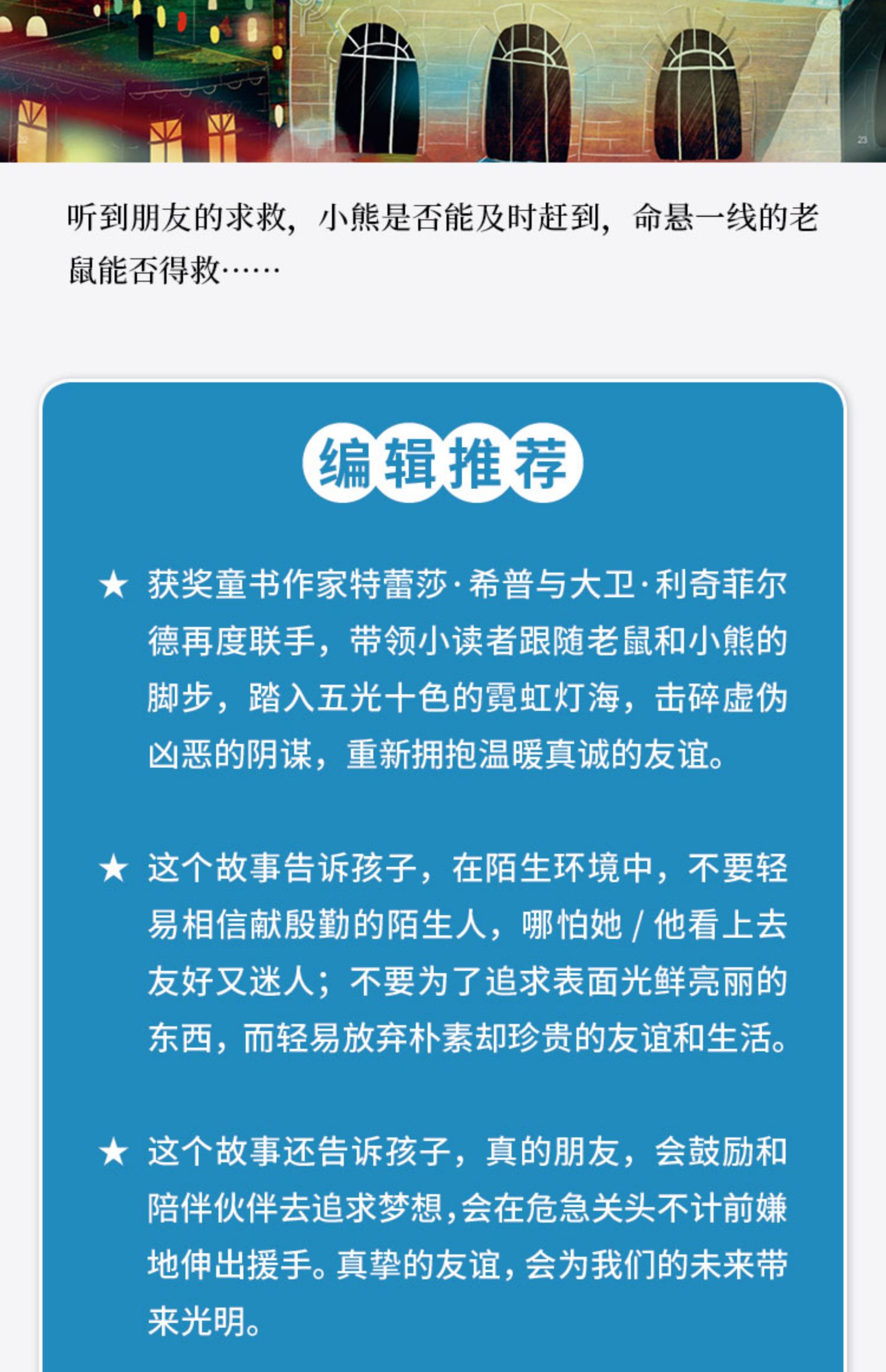 22

23

听到朋友的求救，小熊是否能及时赶到，命悬一线的老鼠能否得救……

编辑推荐

★ 获奖童书作家特蕾莎·希普与大卫·利奇菲尔德再度联手，带领小读者跟随老鼠和小熊的脚步，踏入五光十色的霓虹灯海，击碎虚伪凶恶的阴谋，重新拥抱温暖真诚的友谊。

★ 这个故事告诉孩子，在陌生环境中，不要轻易相信献殷勤的陌生人，哪怕她 / 他看上去友好又迷人；不要为了追求表面光鲜亮丽的东西，而轻易放弃朴素却珍贵的友谊和生活。

★ 这个故事还告诉孩子，真的朋友，会鼓励和陪伴伙伴去追求梦想，会在危急关头不计前嫌地伸出援手。真挚的友谊，会为我们的未来带来光明。